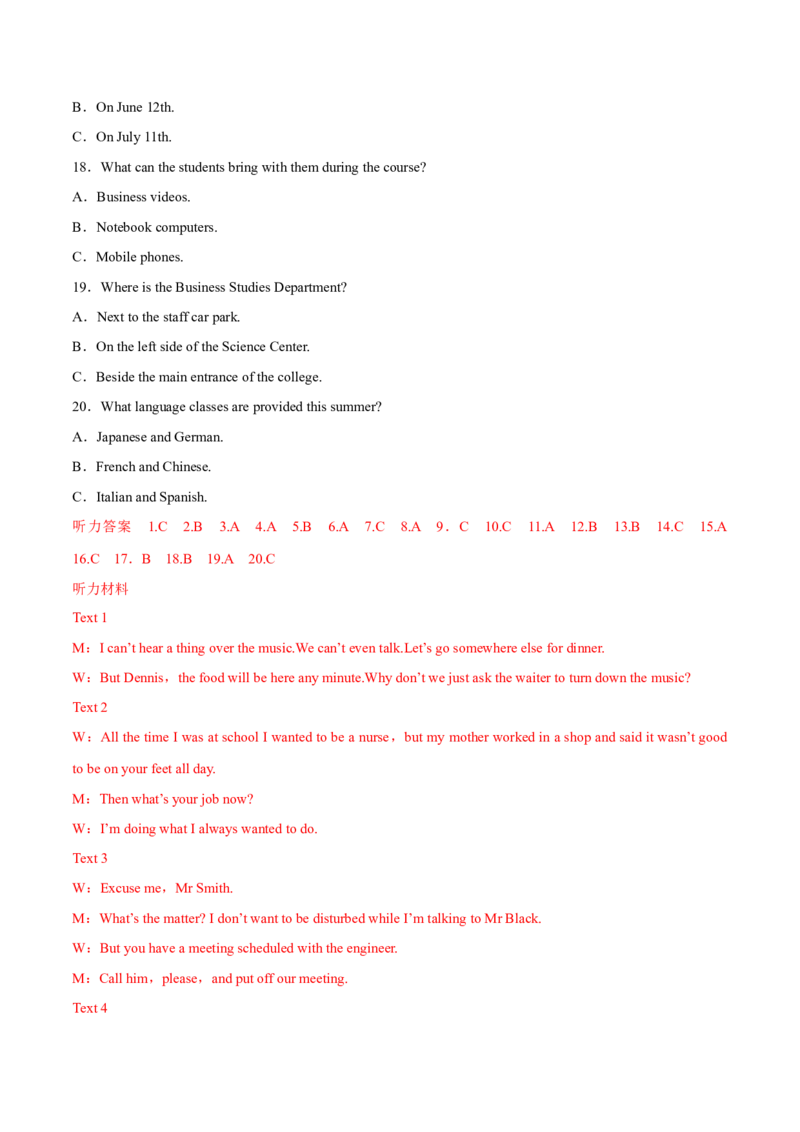 B．On June 12th.

C．On July 11th.

18．What can the students bring with them during the course?

A．Business videos.

B．Notebook computers.

C．Mobile phones.

19．Where is the Business Studies Department?

A．Next to the staff car park.

B．On the left side of the Science Center.

C．Beside the main entrance of the college.

20．What language classes are provided this summer?

A．Japanese and German.

B．French and Chinese.

C．Italian and Spanish.

听力答案 1.C 2.B 3.A 4.A 5.B 6.A 7.C 8.A 9．C 10.C 11.A 12.B 13.B 14.C 15.A 16.C 17．B 18.B 19.A 20.C

听力材料

Text 1

M：I can't hear a thing over the music.We can't even talk.Let's go somewhere else for dinner.

W：But Dennis，the food will be here any minute.Why don't we just ask the waiter to turn down the music?

Text 2

W：All the time I was at school I wanted to be a nurse，but my mother worked in a shop and said it wasn't good to be on your feet all day.

M：Then what's your job now?

W：I'm doing what I always wanted to do.

Text 3

W：Excuse me，Mr Smith.

M：What's the matter? I don't want to be disturbed while I'm talking to Mr Black.

W：But you have a meeting scheduled with the engineer.

M：Call him，please，and put off our meeting.

Text 4